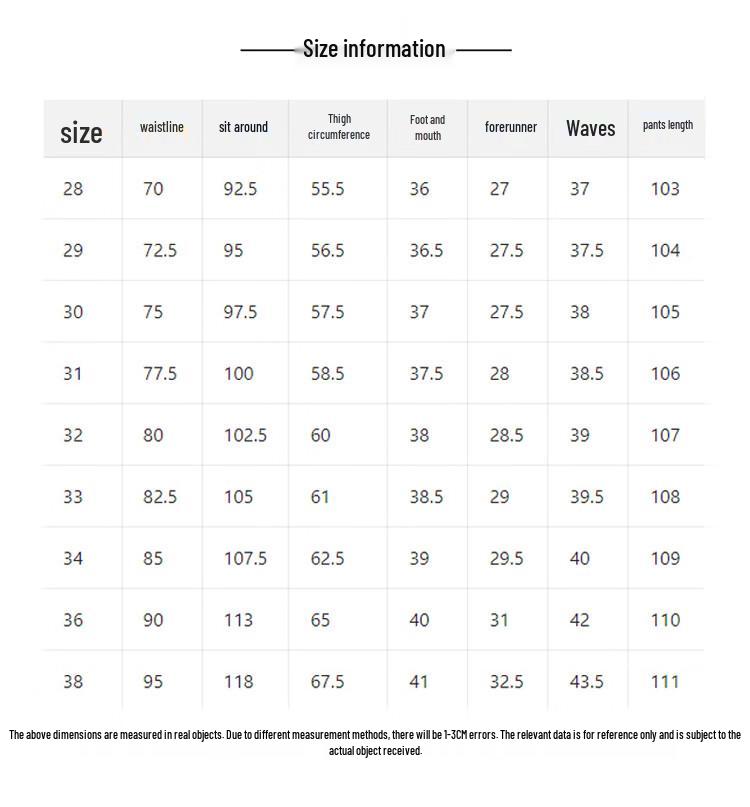 Size information

| size | waistline | sit around | Thigh circumference | Foot and mouth | forerunner | Waves | pants length |
|---|---|---|---|---|---|---|---|
| 28 | 70 | 92.5 | 55.5 | 36 | 27 | 37 | 103 |
| 29 | 72.5 | 95 | 56.5 | 36.5 | 27.5 | 37.5 | 104 |
| 30 | 75 | 97.5 | 57.5 | 37 | 27.5 | 38 | 105 |
| 31 | 77.5 | 100 | 58.5 | 37.5 | 28 | 38.5 | 106 |
| 32 | 80 | 102.5 | 60 | 38 | 28.5 | 39 | 107 |
| 33 | 82.5 | 105 | 61 | 38.5 | 29 | 39.5 | 108 |
| 34 | 85 | 107.5 | 62.5 | 39 | 29.5 | 40 | 109 |
| 36 | 90 | 113 | 65 | 40 | 31 | 42 | 110 |
| 38 | 95 | 118 | 67.5 | 41 | 32.5 | 43.5 | 111 |

The above dimensions are measured in real objects. Due to different measurement methods, there will be 1-3CM errors. The relevant data is for reference only and is subject to the actual object received.